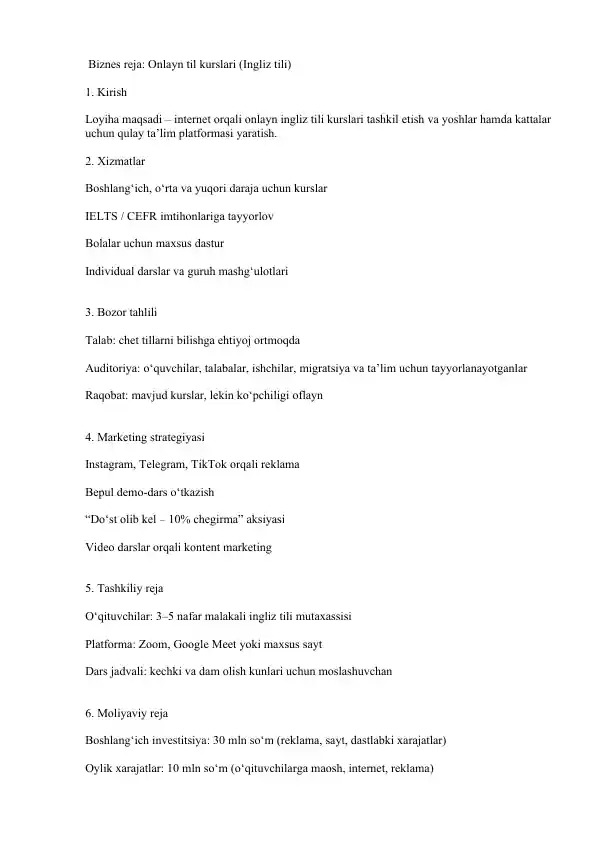 Biznes reja: Onlayn til kurslari (Ingliz tili)

1. Kirish

Loyiha maqsadi – internet orqali onlayn ingliz tili kurslari tashkil etish va yoshlar hamda kattalar uchun qulay ta’lim platformasi yaratish.

2. Xizmatlar

Boshlang‘ich, o‘rta va yuqori daraja uchun kurslar

IELTS / CEFR imtihonlariga tayyorlov

Bolalar uchun maxsus dastur

Individual darslar va guruh mashg‘ulotlari

3. Bozor tahlili

Talab: chet tillarni bilishga ehtiyoj ortmoqda

Auditoriya: o‘quvchilar, talabalar, ishchilar, migratsiya va ta’lim uchun tayyorlanayotganlar

Raqobat: mavjud kurslar, lekin ko‘pchiligi oflayn

4. Marketing strategiyasi

Instagram, Telegram, TikTok orqali reklama

Bepul demo-dars o‘tkazish

“Do‘st olib kel – 10% chegirma” aksiyasi

Video darslar orqali kontent marketing

5. Tashkiliy reja

O‘qituvchilar: 3–5 nafar malakali ingliz tili mutaxassisi

Platforma: Zoom, Google Meet yoki maxsus sayt

Dars jadvali: kechki va dam olish kunlari uchun moslashuvchan

6. Moliyaviy reja

Boshlang‘ich investitsiya: 30 mln so‘m (reklama, sayt, dastlabki xarajatlar)

Oylik xarajatlar: 10 mln so‘m (o‘qituvchilarga maosh, internet, reklama)